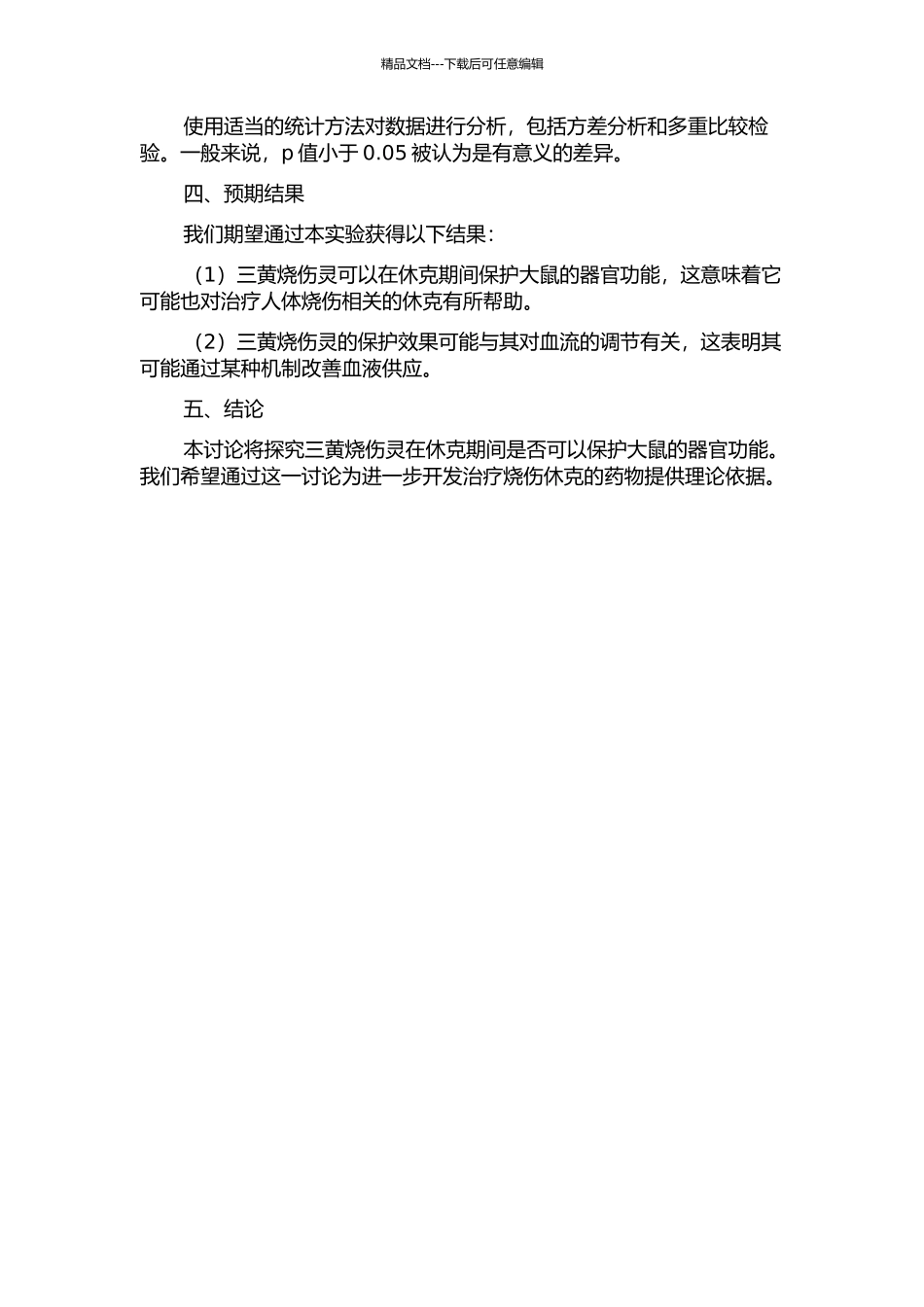 精品文档---下载后可任意编辑

使用适当的统计方法对数据进行分析，包括方差分析和多重比较检验。一般来说，p 值小于 0.05 被认为是有意义的差异。

四、预期结果

我们期望通过本实验获得以下结果：

（1）三黄烧伤灵可以在休克期间保护大鼠的器官功能，这意味着它可能也对治疗人体烧伤相关的休克有所帮助。

（2）三黄烧伤灵的保护效果可能与其对血流的调节有关，这表明其可能通过某种机制改善血液供应。

五、结论

本讨论将探究三黄烧伤灵在休克期间是否可以保护大鼠的器官功能。我们希望通过这一讨论为进一步开发治疗烧伤休克的药物提供理论依据。